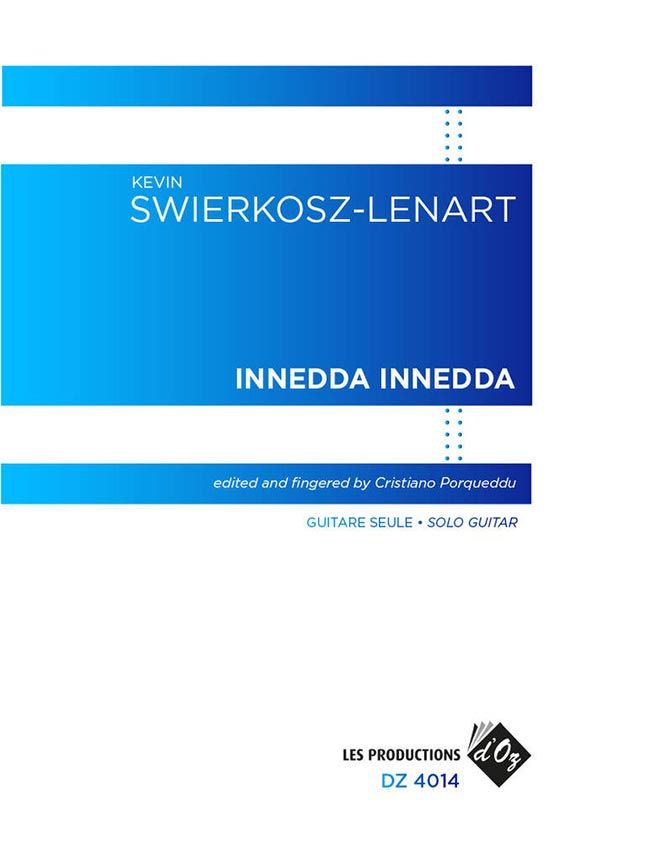 KEVIN
SWIERKOSZ-LENART

INNEDDA INNEDDA

edited and fingered by Cristiano Porqueddu

GUITARE SEULE • SOLO GUITAR

LES PRODUCTIONS d'Oz
DZ 4014